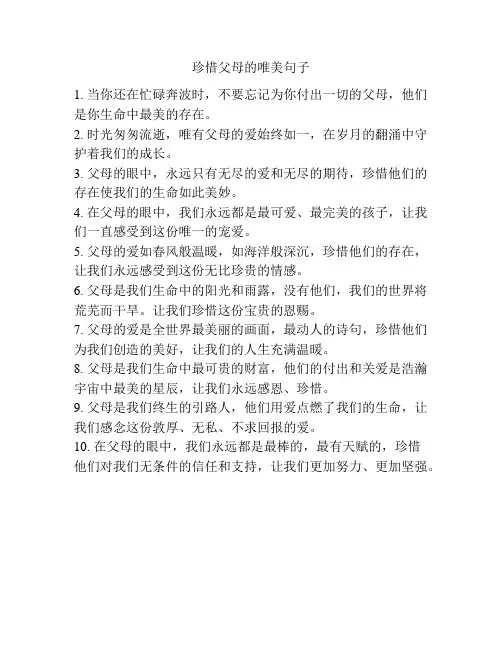 珍惜父母的唯美句子

1. 当你还在忙碌奔波时，不要忘记为你付出一切的父母，他们是你生命中最美的存在。

2. 时光匆匆流逝，唯有父母的爱始终如一，在岁月的翻涌中守护着我们的成长。

3. 父母的眼中，永远只有无尽的爱和无尽的期待，珍惜他们的存在使我们的生命如此美妙。

4. 在父母的眼中，我们永远都是最可爱、最完美的孩子，让我们一直感受到这份唯一的宠爱。

5. 父母的爱如春风般温暖，如海洋般深沉，珍惜他们的存在，让我们永远感受到这份无比珍贵的情感。

6. 父母是我们生命中的阳光和雨露，没有他们，我们的世界将荒芜而干旱。让我们珍惜这份宝贵的恩赐。

7. 父母的爱是全世界最美丽的画面，最动人的诗句，珍惜他们为我们创造的美好，让我们的人生充满温暖。

8. 父母是我们生命中最可贵的财富，他们的付出和关爱是浩瀚宇宙中最美的星辰，让我们永远感恩、珍惜。

9. 父母是我们终生的引路人，他们用爱点燃了我们的生命，让我们感念这份敦厚、无私、不求回报的爱。

10. 在父母的眼中，我们永远都是最棒的，最有天赋的，珍惜他们对我们无条件的信任和支持，让我们更加努力、更加坚强。